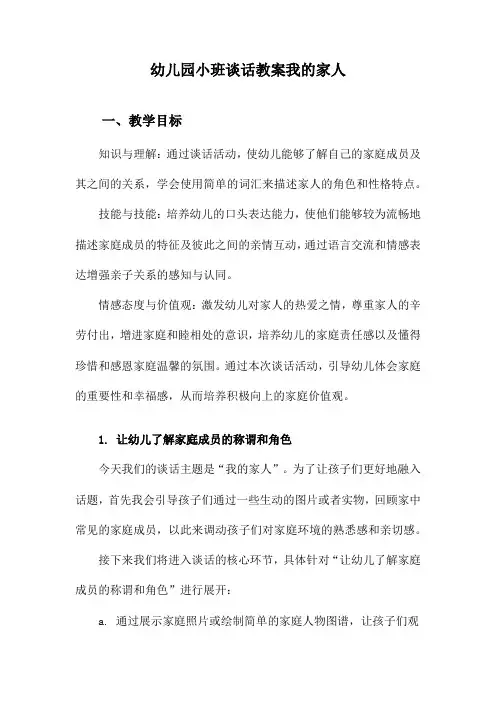 幼儿园小班谈话教案我的家人

一、教学目标

知识与理解：通过谈话活动，使幼儿能够了解自己的家庭成员及其之间的关系，学会使用简单的词汇来描述家人的角色和性格特点。

技能与技能：培养幼儿的口头表达能力，使他们能够较为流畅地描述家庭成员的特征及彼此之间的亲情互动，通过语言交流和情感表达增强亲子关系的感知与认同。

情感态度与价值观：激发幼儿对家人的热爱之情，尊重家人的辛劳付出，增进家庭和睦相处的意识，培养幼儿的家庭责任感以及懂得珍惜和感恩家庭温馨的氛围。通过本次谈话活动，引导幼儿体会家庭的重要性和幸福感，从而培养积极向上的家庭价值观。

1. 让幼儿了解家庭成员的称谓和角色

今天我们的谈话主题是“我的家人”。为了让孩子们更好地融入话题，首先我会引导孩子们通过一些生动的图片或者实物，回顾家中常见的家庭成员，以此来调动孩子们对家庭环境的熟悉感和亲切感。

接下来我们将进入谈话的核心环节，具体针对“让幼儿了解家庭成员的称谓和角色”进行展开：

a. 通过展示家庭照片或绘制简单的家庭人物图谱，让孩子们观